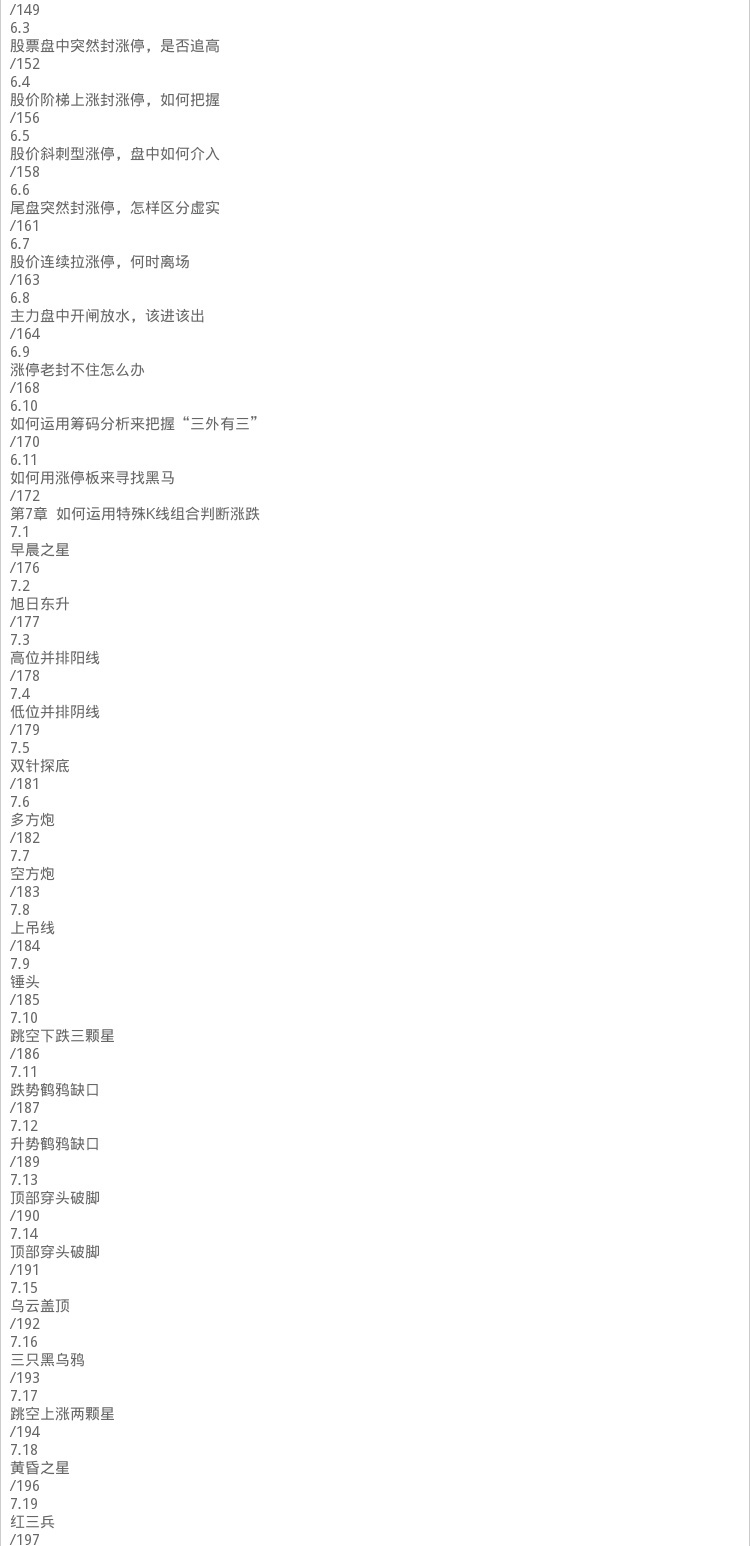 /149
6.3
股票盘中突然封涨停，是否追高
/152
6.4
股价阶梯上涨封涨停，如何把握
/156
6.5
股价斜刺型涨停，盘中如何介入
/158
6.6
尾盘突然封涨停，怎样区分虚实
/161
6.7
股价连续拉涨停，何时离场
/163
6.8
主力盘中开闸放水，该进该出
/164
6.9
涨停老封不住怎么办
/168
6.10
如何运用筹码分析来把握“三外有三”
/170
6.11
如何用涨停板来寻找黑马
/172
第7章 如何运用特殊K线组合判断涨跌
7.1
早晨之星
/176
7.2
旭日东升
/177
7.3
高位并排阳线
/178
7.4
低位并排阴线
/179
7.5
双针探底
/181
7.6
多方炮
/182
7.7
空方炮
/183
7.8
上吊线
/184
7.9
锤头
/185
7.10
跳空下跌三颗星
/186
7.11
跌势鹤鸦缺口
/187
7.12
升势鹤鸦缺口
/189
7.13
顶部穿头破脚
/190
7.14
顶部穿头破脚
/191
7.15
乌云盖顶
/192
7.16
三只黑乌鸦
/193
7.17
跳空上涨两颗星
/194
7.18
黄昏之星
/196
7.19
红三兵
/197